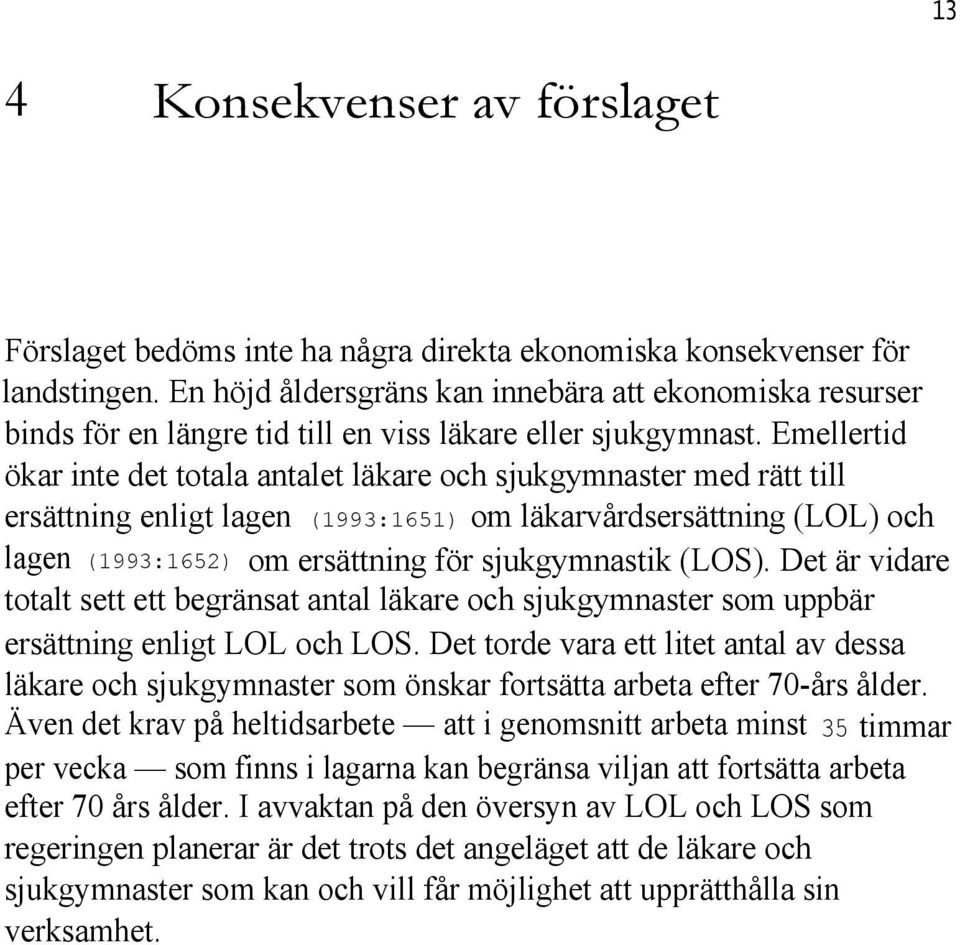 13

4 Konsekvenser av förslaget

Förslaget bedöms inte ha några direkta ekonomiska konsekvenser för landstingen. En höjd åldersgräns kan innebära att ekonomiska resurser binds för en längre tid till en viss läkare eller sjukgymnast. Emellertid ökar inte det totala antalet läkare och sjukgymnaster med rätt till ersättning enligt lagen (1993:1651) om läkarvårdsersättning (LOL) och lagen (1993:1652) om ersättning för sjukgymnastik (LOS). Det är vidare totalt sett ett begränsat antal läkare och sjukgymnaster som uppbär ersättning enligt LOL och LOS. Det torde vara ett litet antal av dessa läkare och sjukgymnaster som önskar fortsätta arbeta efter 70-års ålder. Även det krav på heltidsarbete — att i genomsnitt arbeta minst 35 timmar per vecka — som finns i lagarna kan begränsa viljan att fortsätta arbeta efter 70 års ålder. I avvaktan på den översyn av LOL och LOS som regeringen planerar är det trots det angeläget att de läkare och sjukgymnaster som kan och vill får möjlighet att upprätthålla sin verksamhet.